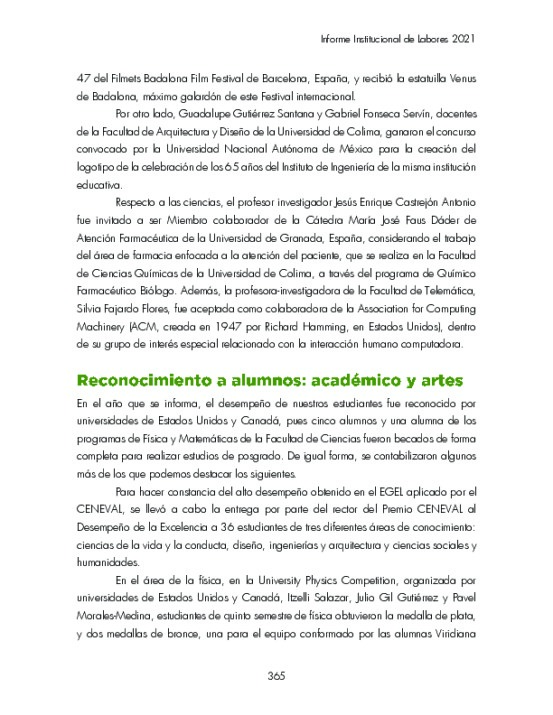 Informe Institucional de Labores 2021

47 del Filmets Badalona Film Festival de Barcelona, España, y recibió la estatuilla Venus de Badalona, máximo galardón de este Festival internacional.

Por otro lado, Guadalupe Gutiérrez Santana y Gabriel Fonseca Servín, docentes de la Facultad de Arquitectura y Diseño de la Universidad de Colima, ganaron el concurso convocado por la Universidad Nacional Autónoma de México para la creación del logotipo de la celebración de los 65 años del Instituto de Ingeniería de la misma institución educativa.

Respecto a las ciencias, el profesor investigador Jesús Enrique Castrejón Antonio fue invitado a ser Miembro colaborador de la Cátedra María José Faus Dáder de Atención Farmacéutica de la Universidad de Granada, España, considerando el trabajo del área de farmacia enfocada a la atención del paciente, que se realiza en la Facultad de Ciencias Químicas de la Universidad de Colima, a través del programa de Químico Farmacéutico Biólogo. Además, la profesora-investigadora de la Facultad de Telemática, Silvia Fajardo Flores, fue aceptada como colaboradora de la Association for Computing Machinery (ACM, creada en 1947 por Richard Hamming, en Estados Unidos), dentro de su grupo de interés especial relacionado con la interacción humano computadora.

Reconocimiento a alumnos: académico y artes

En el año que se informa, el desempeño de nuestros estudiantes fue reconocido por universidades de Estados Unidos y Canadá, pues cinco alumnos y una alumna de los programas de Física y Matemáticas de la Facultad de Ciencias fueron becados de forma completa para realizar estudios de posgrado. De igual forma, se contabilizaron algunos más de los que podemos destacar los siguientes.

Para hacer constancia del alto desempeño obtenido en el EGEL aplicado por el CENEVAL, se llevó a cabo la entrega por parte del rector del Premio CENEVAL al Desempeño de la Excelencia a 36 estudiantes de tres diferentes áreas de conocimiento: ciencias de la vida y la conducta, diseño, ingenierías y arquitectura y ciencias sociales y humanidades.

En el área de la física, en la University Physics Competition, organizada por universidades de Estados Unidos y Canadá, Itzelli Salazar, Julio Gil Gutiérrez y Pavel Morales-Medina, estudiantes de quinto semestre de física obtuvieron la medalla de plata, y dos medallas de bronce, una para el equipo conformado por las alumnas Viridiana

365